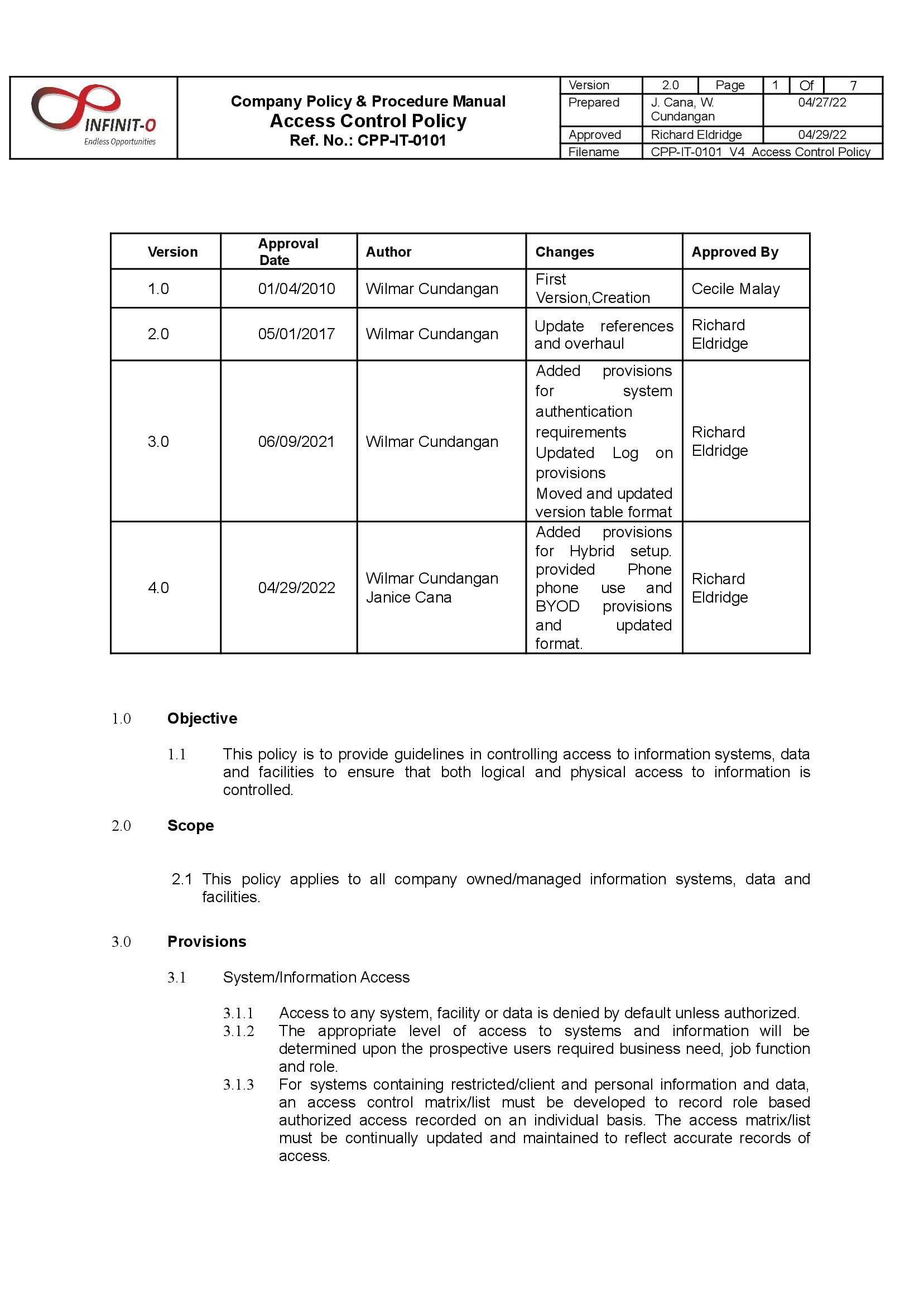 INFINIT-O
Endless Opportunities

Company Policy & Procedure Manual
Access Control Policy
Ref. No.: CPP-IT-0101

| Version | 2.0 | Page | 1 | Of | 7 |
|---|---|---|---|---|---|
| Prepared | J. Cana, W. Cundangan | | 04/27/22 | | |
| Approved | Richard Eldridge | | 04/29/22 | | |
| Filename | CPP-IT-0101 V4 Access Control Policy | | | | |

| Version | Approval Date | Author | Changes | Approved By |
|---|---|---|---|---|
| 1.0 | 01/04/2010 | Wilmar Cundangan | First Version,Creation | Cecile Malay |
| 2.0 | 05/01/2017 | Wilmar Cundangan | Update references and overhaul | Richard Eldridge |
| 3.0 | 06/09/2021 | Wilmar Cundangan | Added provisions for system authentication requirements Updated Log on provisions Moved and updated version table format | Richard Eldridge |
| 4.0 | 04/29/2022 | Wilmar Cundangan Janice Cana | Added provisions for Hybrid setup. provided Phone phone use and BYOD provisions and updated format. | Richard Eldridge |

1.0 Objective

1.1 This policy is to provide guidelines in controlling access to information systems, data and facilities to ensure that both logical and physical access to information is controlled.

2.0 Scope

2.1 This policy applies to all company owned/managed information systems, data and facilities.

3.0 Provisions

3.1 System/Information Access

3.1.1 Access to any system, facility or data is denied by default unless authorized.
3.1.2 The appropriate level of access to systems and information will be determined upon the prospective users required business need, job function and role.
3.1.3 For systems containing restricted/client and personal information and data, an access control matrix/list must be developed to record role based authorized access recorded on an individual basis. The access matrix/list must be continually updated and maintained to reflect accurate records of access.